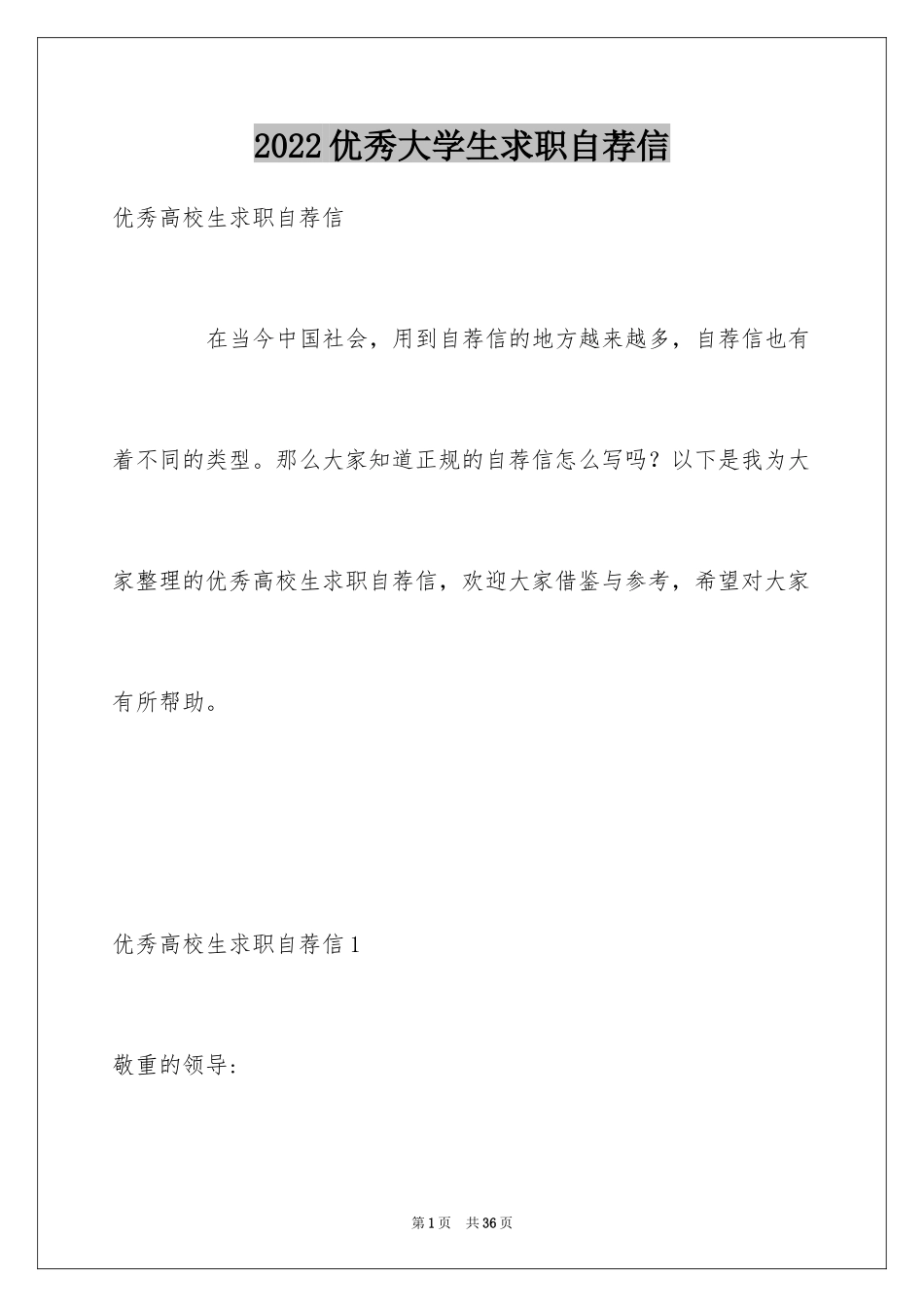 2022优秀大学生求职自荐信

优秀高校生求职自荐信

在当今中国社会，用到自荐信的地方越来越多，自荐信也有着不同的类型。那么大家知道正规的自荐信怎么写吗？以下是我为大家整理的优秀高校生求职自荐信，欢迎大家借鉴与参考，希望对大家有所帮助。

优秀高校生求职自荐信1

敬重的领导：

第1页 共36页